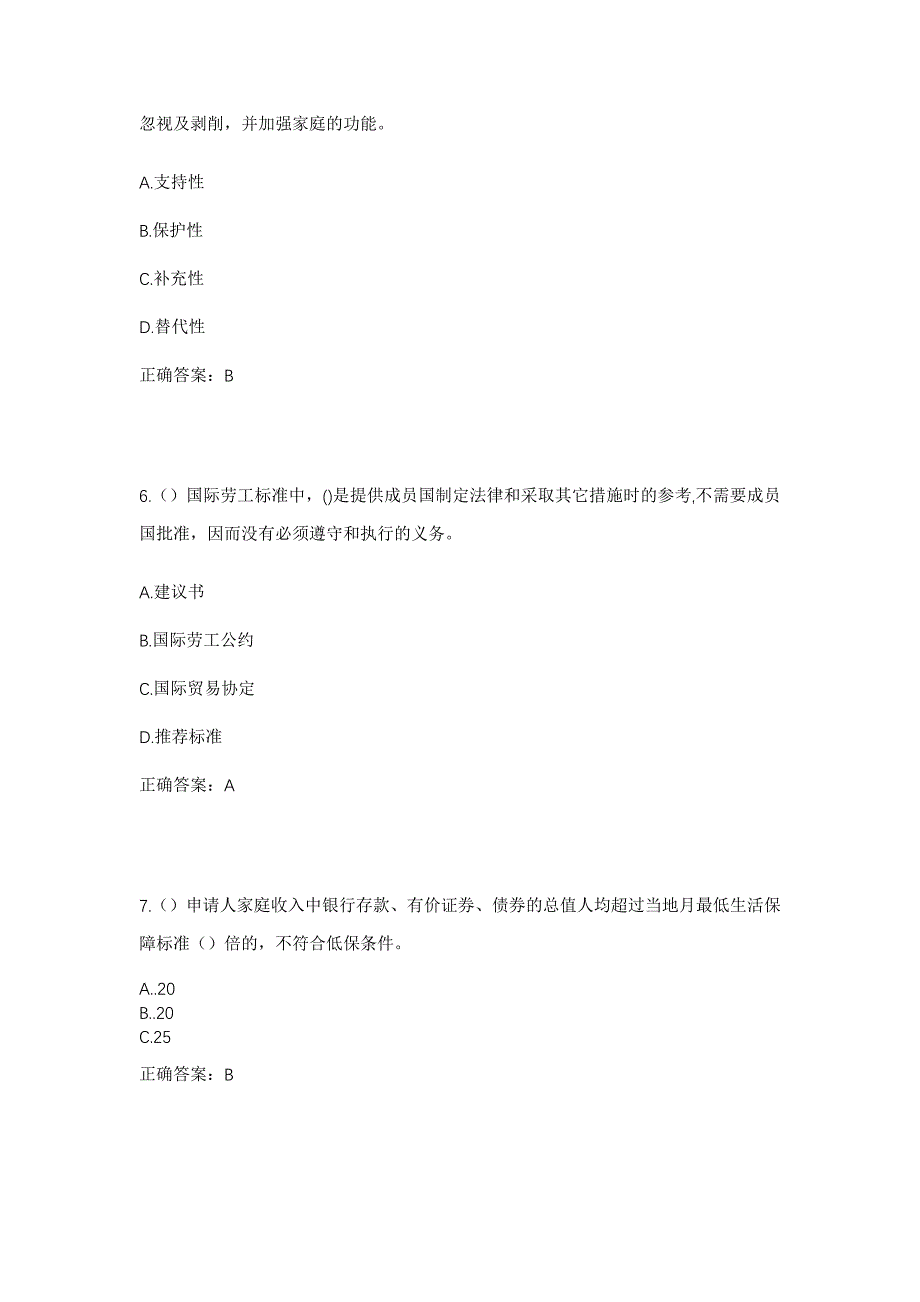 忽视及剥削，并加强家庭的功能。

A.支持性

B.保护性

C.补充性

D.替代性

正确答案：B

6.（）国际劳工标准中，()是提供成员国制定法律和采取其它措施时的参考,不需要成员国批准，因而没有必须遵守和执行的义务。

A.建议书

B.国际劳工公约

C.国际贸易协定

D.推荐标准

正确答案：A

7.（）申请人家庭收入中银行存款、有价证券、债券的总值人均超过当地月最低生活保障标准（）倍的，不符合低保条件。

A..20
B..20
C.25

正确答案：B